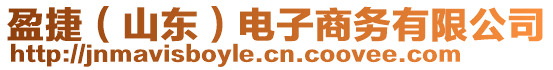 盈捷（山东）电子商务有限公司
http://jnmavisboyle.cn.coovee.com